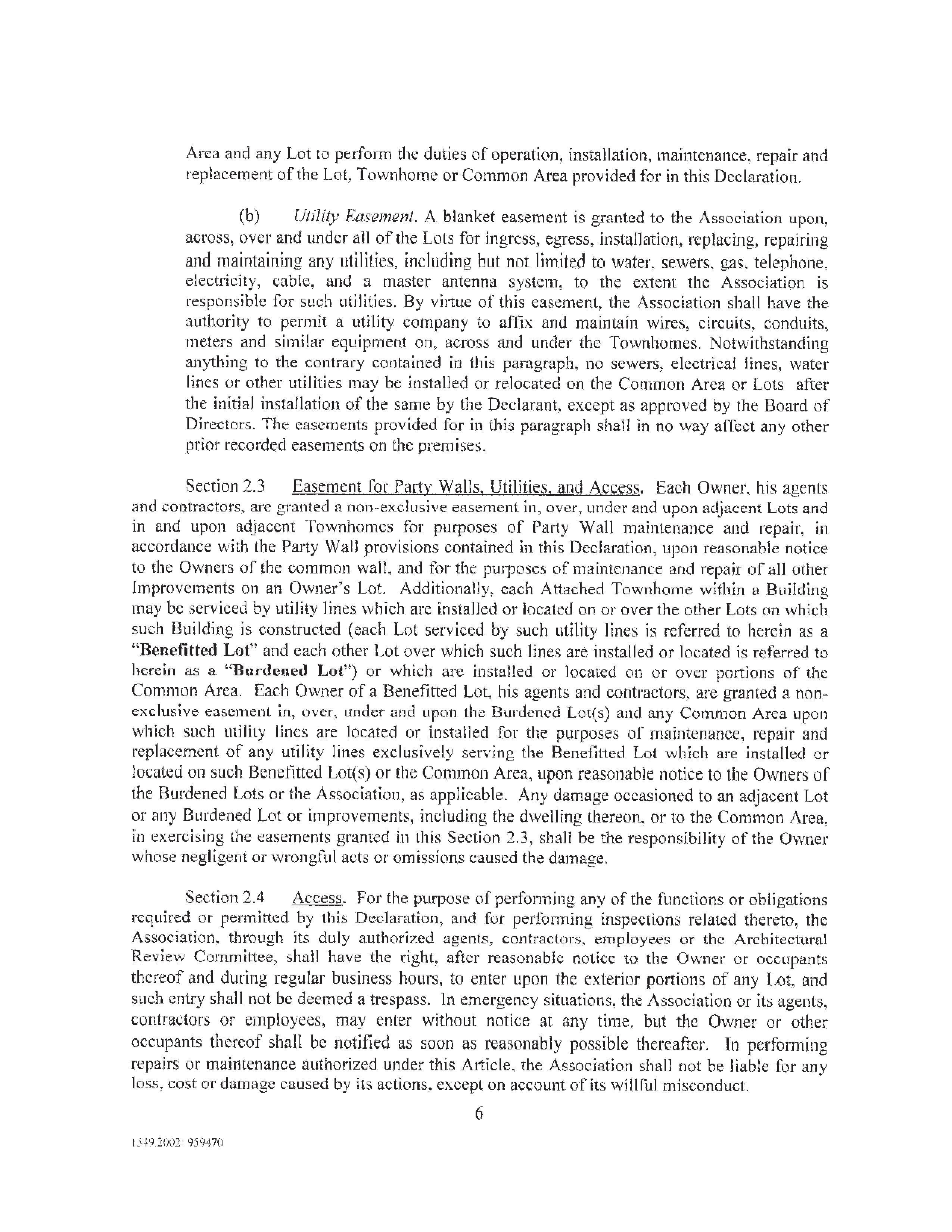 Area and any Lot to perform the duties of operation, installation, maintenance, repair and replacement of the Lot, Townhome or Common Area provided for in this Declaration.

(b) Utility Easement. A blanket easement is granted to the Association upon, across, over and under all of the Lots for ingress, egress, installation, replacing, repairing and maintaining any utilities, including but not limited to water, sewers, gas, telephone, electricity, cable, and a master antenna system, to the extent the Association is responsible for such utilities. By virtue of this easement, the Association shall have the authority to permit a utility company to affix and maintain wires, circuits, conduits, meters and similar equipment on, across and under the Townhomes. Notwithstanding anything to the contrary contained in this paragraph, no sewers, electrical lines, water lines or other utilities may be installed or relocated on the Common Area or Lots after the initial installation of the same by the Declarant, except as approved by the Board of Directors. The easements provided for in this paragraph shall in no way affect any other prior recorded easements on the premises.

Section 2.3 Easement for Party Walls, Utilities, and Access. Each Owner, his agents and contractors, are granted a non-exclusive easement in, over, under and upon adjacent Lots and in and upon adjacent Townhomes for purposes of Party Wall maintenance and repair, in accordance with the Party Wall provisions contained in this Declaration, upon reasonable notice to the Owners of the common wall, and for the purposes of maintenance and repair of all other Improvements on an Owner's Lot. Additionally, each Attached Townhome within a Building may be serviced by utility lines which are installed or located on or over the other Lots on which such Building is constructed (each Lot serviced by such utility lines is referred to herein as a "Benefitted Lot" and each other Lot over which such lines are installed or located is referred to herein as a "Burdened Lot") or which are installed or located on or over portions of the Common Area. Each Owner of a Benefitted Lot, his agents and contractors, are granted a non-exclusive easement in, over, under and upon the Burdened Lot(s) and any Common Area upon which such utility lines are located or installed for the purposes of maintenance, repair and replacement of any utility lines exclusively serving the Benefitted Lot which are installed or located on such Benefitted Lot(s) or the Common Area, upon reasonable notice to the Owners of the Burdened Lots or the Association, as applicable. Any damage occasioned to an adjacent Lot or any Burdened Lot or improvements, including the dwelling thereon, or to the Common Area, in exercising the easements granted in this Section 2.3, shall be the responsibility of the Owner whose negligent or wrongful acts or omissions caused the damage.

Section 2.4 Access. For the purpose of performing any of the functions or obligations required or permitted by this Declaration, and for performing inspections related thereto, the Association, through its duly authorized agents, contractors, employees or the Architectural Review Committee, shall have the right, after reasonable notice to the Owner or occupants thereof and during regular business hours, to enter upon the exterior portions of any Lot, and such entry shall not be deemed a trespass. In emergency situations, the Association or its agents, contractors or employees, may enter without notice at any time, but the Owner or other occupants thereof shall be notified as soon as reasonably possible thereafter. In performing repairs or maintenance authorized under this Article, the Association shall not be liable for any loss, cost or damage caused by its actions, except on account of its willful misconduct.

6

1549.2002: 959470